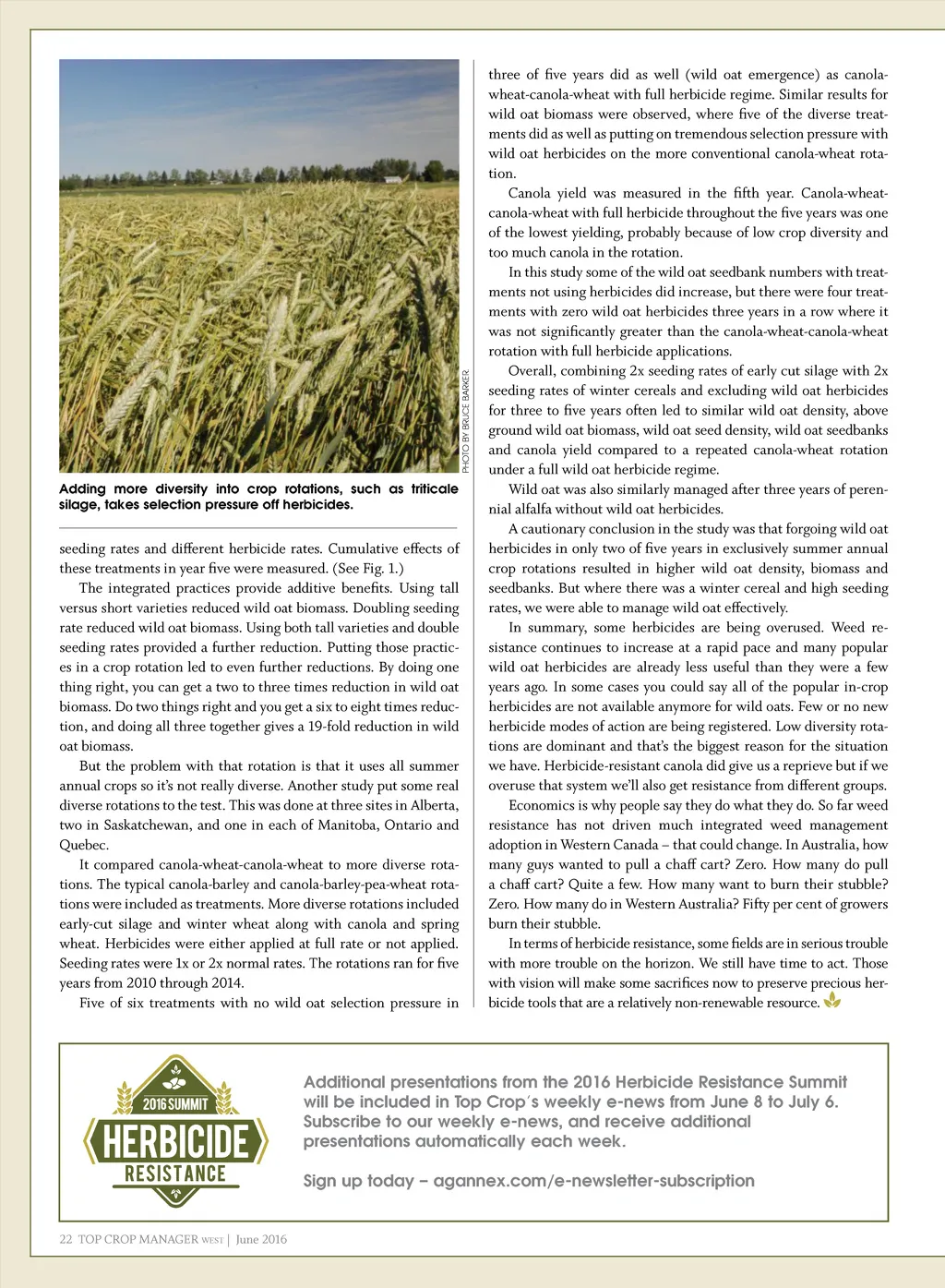 PHOTO BY BRUCE BARKER

Adding more diversity into crop rotations, such as triticale silage, takes selection pressure off herbicides.

seeding rates and different herbicide rates. Cumulative effects of these treatments in year five were measured. (See Fig. 1.)

The integrated practices provide additive benefits. Using tall versus short varieties reduced wild oat biomass. Doubling seeding rate reduced wild oat biomass. Using both tall varieties and double seeding rates provided a further reduction. Putting those practices in a crop rotation led to even further reductions. By doing one thing right, you can get a two to three times reduction in wild oat biomass. Do two things right and you get a six to eight times reduction, and doing all three together gives a 19-fold reduction in wild oat biomass.

But the problem with that rotation is that it uses all summer annual crops so it's not really diverse. Another study put some real diverse rotations to the test. This was done at three sites in Alberta, two in Saskatchewan, and one in each of Manitoba, Ontario and Quebec.

It compared canola-wheat-canola-wheat to more diverse rotations. The typical canola-barley and canola-barley-pea-wheat rotations were included as treatments. More diverse rotations included early-cut silage and winter wheat along with canola and spring wheat. Herbicides were either applied at full rate or not applied. Seeding rates were 1x or 2x normal rates. The rotations ran for five years from 2010 through 2014.

Five of six treatments with no wild oat selection pressure in three of five years did as well (wild oat emergence) as canola-wheat-canola-wheat with full herbicide regime. Similar results for wild oat biomass were observed, where five of the diverse treatments did as well as putting on tremendous selection pressure with wild oat herbicides on the more conventional canola-wheat rotation.

Canola yield was measured in the fifth year. Canola-wheat-canola-wheat with full herbicide throughout the five years was one of the lowest yielding, probably because of low crop diversity and too much canola in the rotation.

In this study some of the wild oat seedbank numbers with treatments not using herbicides did increase, but there were four treatments with zero wild oat herbicides three years in a row where it was not significantly greater than the canola-wheat-canola-wheat rotation with full herbicide applications.

Overall, combining 2x seeding rates of early cut silage with 2x seeding rates of winter cereals and excluding wild oat herbicides for three to five years often led to similar wild oat density, above ground wild oat biomass, wild oat seed density, wild oat seedbanks and canola yield compared to a repeated canola-wheat rotation under a full wild oat herbicide regime.

Wild oat was also similarly managed after three years of perennial alfalfa without wild oat herbicides.

A cautionary conclusion in the study was that forgoing wild oat herbicides in only two of five years in exclusively summer annual crop rotations resulted in higher wild oat density, biomass and seedbanks. But where there was a winter cereal and high seeding rates, we were able to manage wild oat effectively.

In summary, some herbicides are being overused. Weed resistance continues to increase at a rapid pace and many popular wild oat herbicides are already less useful than they were a few years ago. In some cases you could say all of the popular in-crop herbicides are not available anymore for wild oats. Few or no new herbicide modes of action are being registered. Low diversity rotations are dominant and that's the biggest reason for the situation we have. Herbicide-resistant canola did give us a reprieve but if we overuse that system we'll also get resistance from different groups.

Economics is why people say they do what they do. So far weed resistance has not driven much integrated weed management adoption in Western Canada – that could change. In Australia, how many guys wanted to pull a chaff cart? Zero. How many do pull a chaff cart? Quite a few. How many want to burn their stubble? Zero. How many do in Western Australia? Fifty per cent of growers burn their stubble.

In terms of herbicide resistance, some fields are in serious trouble with more trouble on the horizon. We still have time to act. Those with vision will make some sacrifices now to preserve precious herbicide tools that are a relatively non-renewable resource.

2016 SUMMIT
HERBICIDE
RESISTANCE

Additional presentations from the 2016 Herbicide Resistance Summit will be included in Top Crop's weekly e-news from June 8 to July 6. Subscribe to our weekly e-news, and receive additional presentations automatically each week.

Sign up today – agannex.com/e-newsletter-subscription

22 TOP CROP MANAGER WEST | June 2016